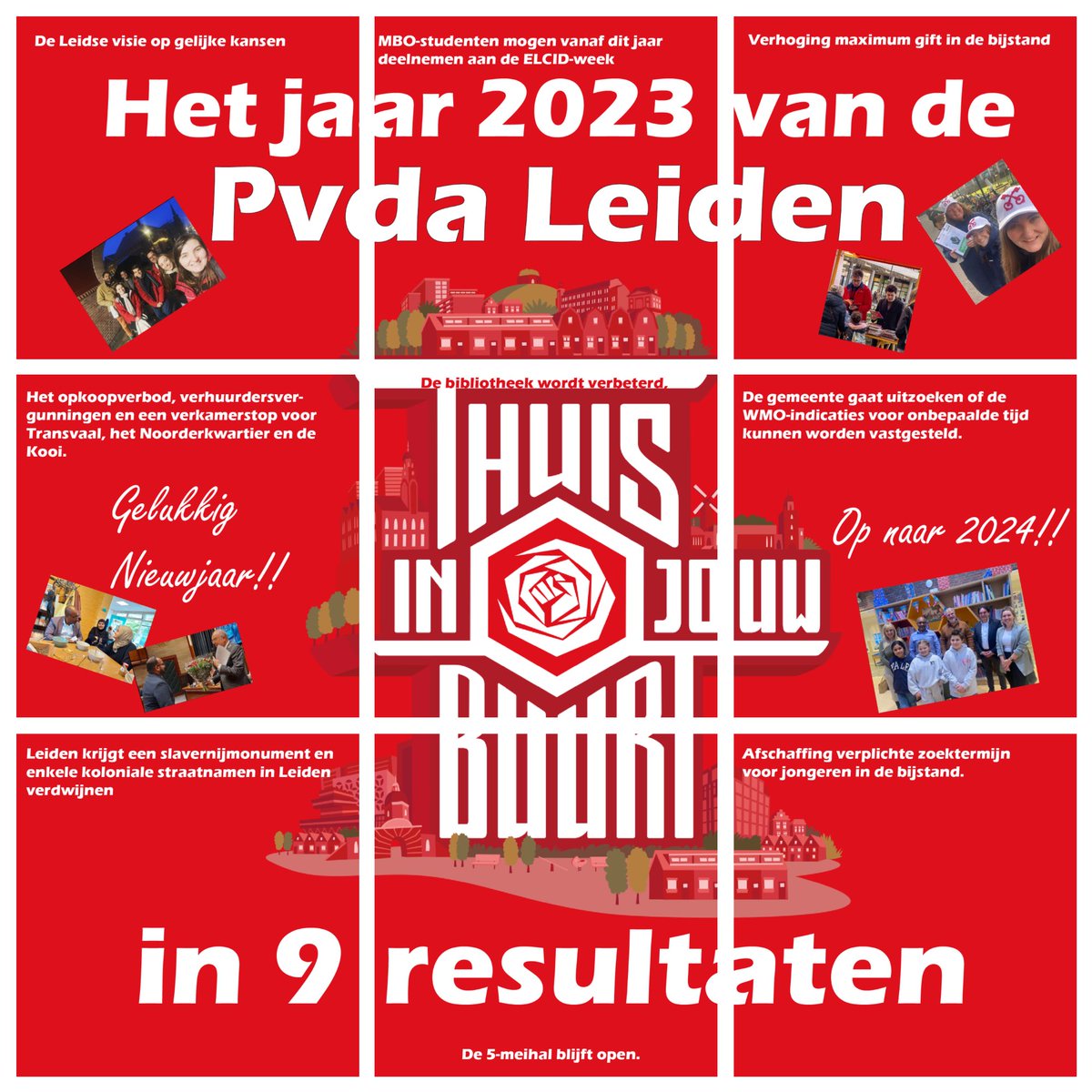 De Leidse visie op gelijke kansen

MBO-studenten mogen vanaf dit jaar deelnemen aan de ELCID-week

Verhoging maximum gift in de bijstand

Het jaar 2023 van de Pvda Leiden

Het opkoopverbod, verhuurdersvergunningen en een verkamerstop voor Transvaal, het Noorderkwartier en de Kooi.

Gelukkig Nieuwjaar!!

De bibliotheek wordt verbeterd.

THUIS IN JOUW BUURT

De gemeente gaat uitzoeken of de WMO-indicaties voor onbepaalde tijd kunnen worden vastgesteld.

Op naar 2024!!

Leiden krijgt een slavernijmonument en enkele koloniale straatnamen in Leiden verdwijnen

Afschaffing verplichte zoektermijn voor jongeren in de bijstand.

in 9 resultaten

De 5-meihal blijft open.